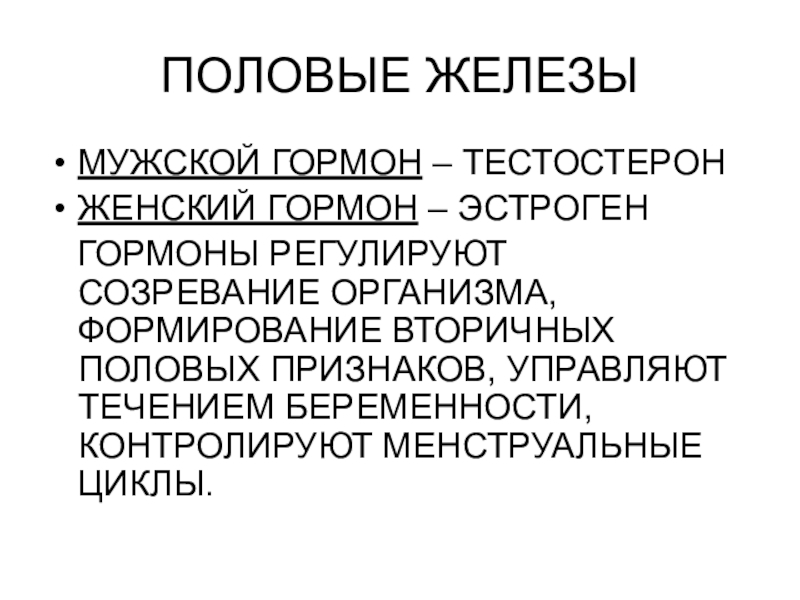 ПОЛОВЫЕ ЖЕЛЕЗЫ

• МУЖСКОЙ ГОРМОН – ТЕСТОСТЕРОН
• ЖЕНСКИЙ ГОРМОН – ЭСТРОГЕН
ГОРМОНЫ РЕГУЛИРУЮТ СОЗРЕВАНИЕ ОРГАНИЗМА, ФОРМИРОВАНИЕ ВТОРИЧНЫХ ПОЛОВЫХ ПРИЗНАКОВ, УПРАВЛЯЮТ ТЕЧЕНИЕМ БЕРЕМЕННОСТИ, КОНТРОЛИРУЮТ МЕНСТРУАЛЬНЫЕ ЦИКЛЫ.